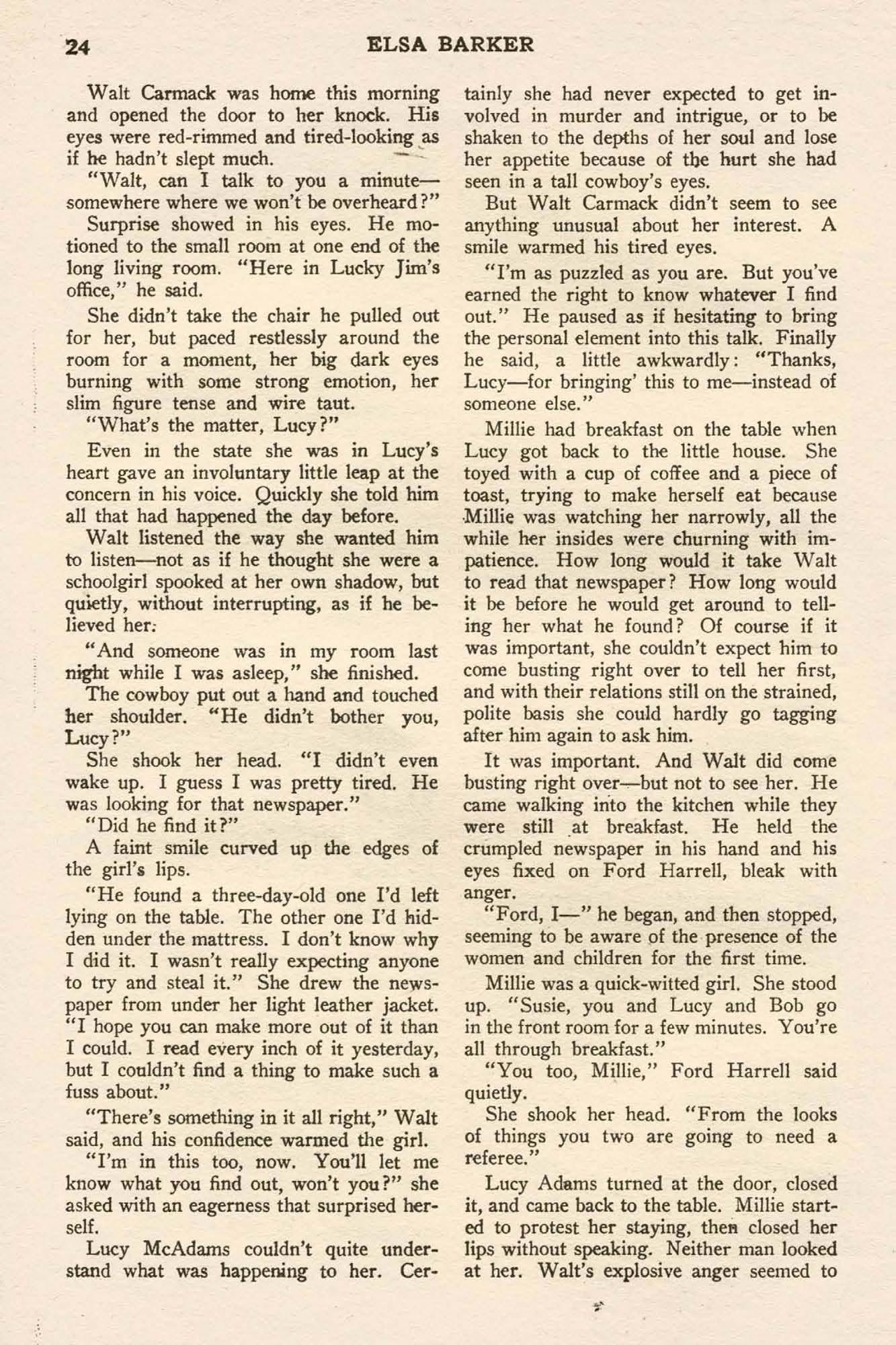 24 ELSA BARKER

Walt Carmack was home this morning and opened the door to her knock. His eyes were red-rimmed and tired-looking as if he hadn't slept much.

"Walt, can I talk to you a minute—somewhere where we won't be overheard?"

Surprise showed in his eyes. He motioned to the small room at one end of the long living room. "Here in Lucky Jim's office," he said.

She didn't take the chair he pulled out for her, but paced restlessly around the room for a moment, her big dark eyes burning with some strong emotion, her slim figure tense and wire taut.

"What's the matter, Lucy?"

Even in the state she was in Lucy's heart gave an involuntary little leap at the concern in his voice. Quickly she told him all that had happened the day before.

Walt listened the way she wanted him to listen—not as if he thought she were a schoolgirl spooked at her own shadow, but quietly, without interrupting, as if he believed her.

"And someone was in my room last night while I was asleep," she finished.

The cowboy put out a hand and touched her shoulder. "He didn't bother you, Lucy?"

She shook her head. "I didn't even wake up. I guess I was pretty tired. He was looking for that newspaper."

"Did he find it?"

A faint smile curved up the edges of the girl's lips.

"He found a three-day-old one I'd left lying on the table. The other one I'd hidden under the mattress. I don't know why I did it. I wasn't really expecting anyone to try and steal it." She drew the newspaper from under her light leather jacket. "I hope you can make more out of it than I could. I read every inch of it yesterday, but I couldn't find a thing to make such a fuss about."

"There's something in it all right," Walt said, and his confidence warmed the girl.

"I'm in this too, now. You'll let me know what you find out, won't you?" she asked with an eagerness that surprised herself.

Lucy McAdams couldn't quite understand what was happening to her. Certainly she had never expected to get involved in murder and intrigue, or to be shaken to the depths of her soul and lose her appetite because of the hurt she had seen in a tall cowboy's eyes.

But Walt Carmack didn't seem to see anything unusual about her interest. A smile warmed his tired eyes.

"I'm as puzzled as you are. But you've earned the right to know whatever I find out." He paused as if hesitating to bring the personal element into this talk. Finally he said, a little awkwardly: "Thanks, Lucy—for bringing' this to me—instead of someone else."

Millie had breakfast on the table when Lucy got back to the little house. She toyed with a cup of coffee and a piece of toast, trying to make herself eat because Millie was watching her narrowly, all the while her insides were churning with impatience. How long would it take Walt to read that newspaper? How long would it be before he would get around to telling her what he found? Of course if it was important, she couldn't expect him to come busting right over to tell her first, and with their relations still on the strained, polite basis she could hardly go tagging after him again to ask him.

It was important. And Walt did come busting right over—but not to see her. He came walking into the kitchen while they were still at breakfast. He held the crumpled newspaper in his hand and his eyes fixed on Ford Harrell, bleak with anger.

"Ford, I—" he began, and then stopped, seeming to be aware of the presence of the women and children for the first time.

Millie was a quick-witted girl. She stood up. "Susie, you and Lucy and Bob go in the front room for a few minutes. You're all through breakfast."

"You too, Millie," Ford Harrell said quietly.

She shook her head. "From the looks of things you two are going to need a referee."

Lucy Adams turned at the door, closed it, and came back to the table. Millie started to protest her staying, then closed her lips without speaking. Neither man looked at her. Walt's explosive anger seemed to